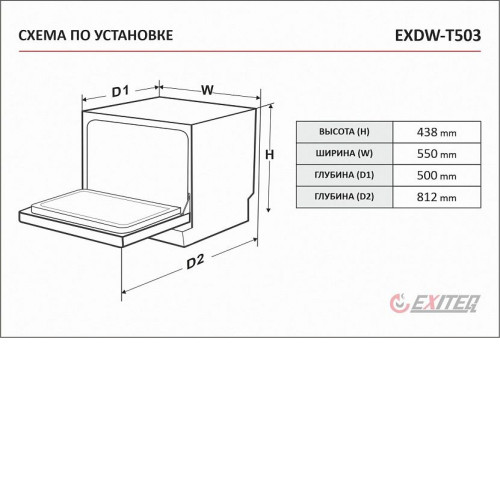 СХЕМА ПО УСТАНОВКЕ

EXDW-T503

D1

W

H

D2

| ВЫСОТА (H) | 438 mm |
|---|---|
| ШИРИНА (W) | 550 mm |
| ГЛУБИНА (D1) | 500 mm |
| ГЛУБИНА (D2) | 812 mm |

EXITEQ